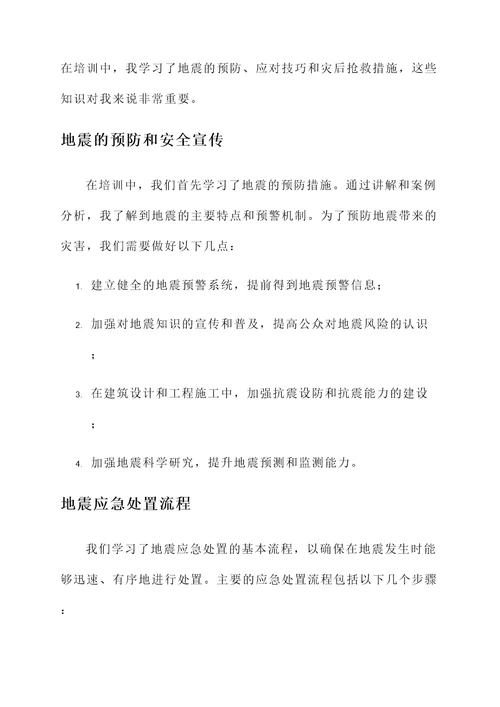 在培训中，我学习了地震的预防、应对技巧和灾后抢救措施，这些知识对我来说非常重要。

地震的预防和安全宣传

在培训中，我们首先学习了地震的预防措施。通过讲解和案例分析，我了解到地震的主要特点和预警机制。为了预防地震带来的灾害，我们需要做好以下几点：

1. 建立健全的地震预警系统，提前得到地震预警信息；
2. 加强对地震知识的宣传和普及，提高公众对地震风险的认识；
3. 在建筑设计和工程施工中，加强抗震设防和抗震能力的建设；
4. 加强地震科学研究，提升地震预测和监测能力。

地震应急处置流程

我们学习了地震应急处置的基本流程，以确保在地震发生时能够迅速、有序地进行处置。主要的应急处置流程包括以下几个步骤：